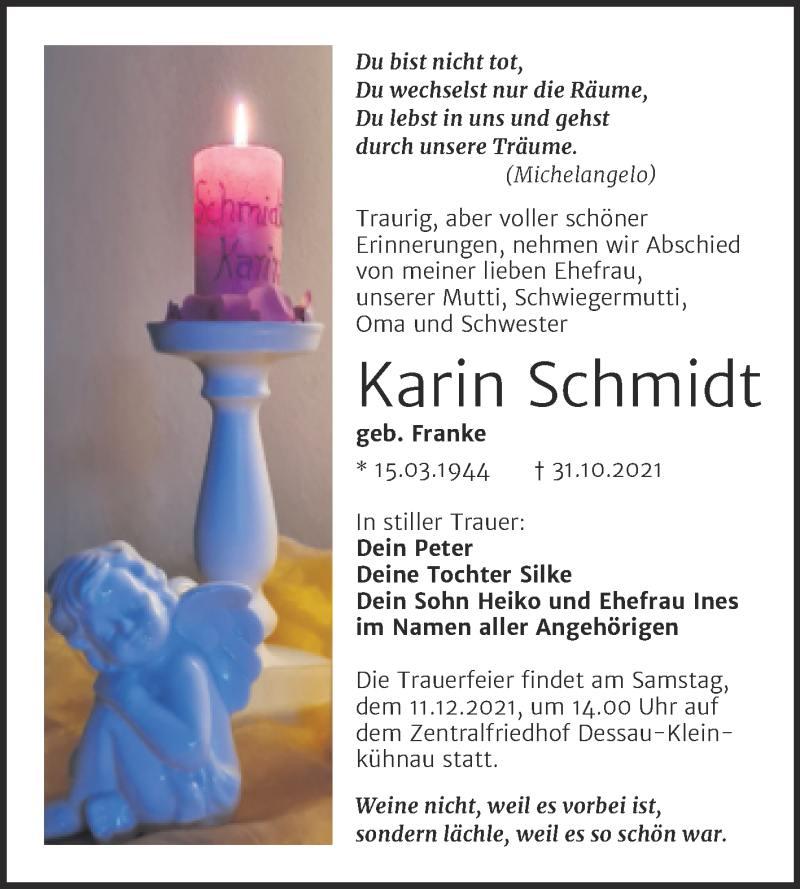 Schmidt
Karin

Du bist nicht tot,
Du wechselst nur die Räume,
Du lebst in uns und gehst
durch unsere Träume.
(Michelangelo)

Traurig, aber voller schöner Erinnerungen, nehmen wir Abschied von meiner lieben Ehefrau, unserer Mutti, Schwiegermutti, Oma und Schwester

Karin Schmidt

geb. Franke

* 15.03.1944 † 31.10.2021

In stiller Trauer:
Dein Peter
Deine Tochter Silke
Dein Sohn Heiko und Ehefrau Ines
im Namen aller Angehörigen

Die Trauerfeier findet am Samstag, dem 11.12.2021, um 14.00 Uhr auf dem Zentralfriedhof Dessau-Kleinkühnau statt.

Weine nicht, weil es vorbei ist,
sondern lächle, weil es so schön war.